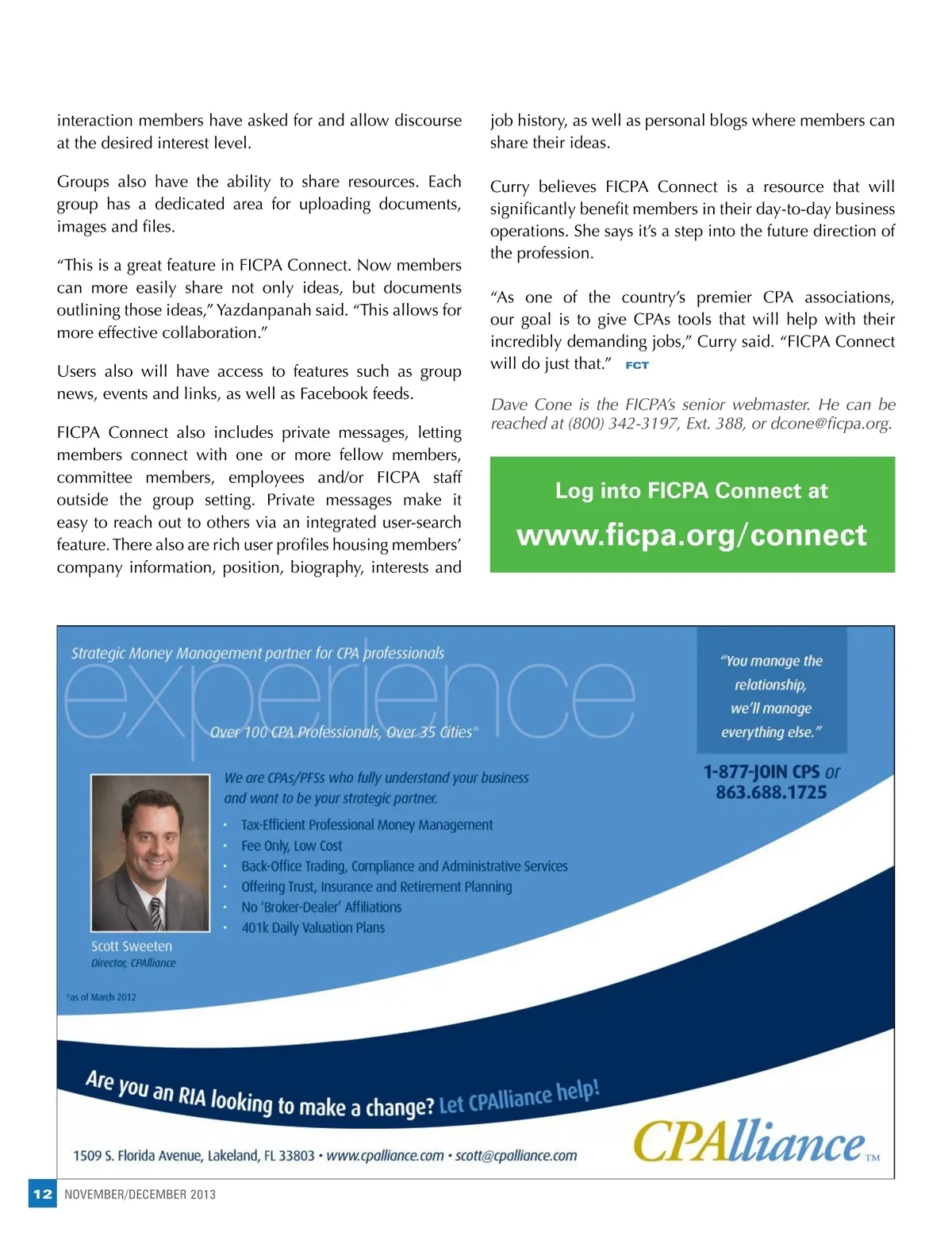 interaction members have asked for and allow discourse at the desired interest level.

Groups also have the ability to share resources. Each group has a dedicated area for uploading documents, images and files.

“This is a great feature in FICPA Connect. Now members can more easily share not only ideas, but documents outlining those ideas,” Yazdanpanah said. “This allows for more effective collaboration.”

Users also will have access to features such as group news, events and links, as well as Facebook feeds.

FICPA Connect also includes private messages, letting members connect with one or more fellow members, committee members, employees and/or FICPA staff outside the group setting. Private messages make it easy to reach out to others via an integrated user-search feature. There also are rich user profiles housing members’ company information, position, biography, interests and job history, as well as personal blogs where members can share their ideas.

Curry believes FICPA Connect is a resource that will significantly benefit members in their day-to-day business operations. She says it’s a step into the future direction of the profession.

“As one of the country’s premier CPA associations, our goal is to give CPAs tools that will help with their incredibly demanding jobs,” Curry said. “FICPA Connect will do just that.” FCT

Dave Cone is the FICPA’s senior webmaster. He can be reached at (800) 342-3197, Ext. 388, or dcone@ficpa.org.

Log into FICPA Connect at
www.ficpa.org/connect

Strategic Money Management partner for CPA professionals
experience
Over 100 CPA Professionals, Over 35 Cities*

“You manage the relationship, we’ll manage everything else.”

1-877-JOIN CPS or 863.688.1725

We are CPAs/PFSs who fully understand your business and want to be your strategic partner.
• Tax-Efficient Professional Money Management
• Fee Only, Low Cost
• Back-Office Trading, Compliance and Administrative Services
• Offering Trust, Insurance and Retirement Planning
• No ‘Broker-Dealer’ Affiliations
• 401k Daily Valuation Plans

Scott Sweeten
Director, CPAlliance

*as of March 2012

Are you an RIA looking to make a change? Let CPAlliance help!

1509 S. Florida Avenue, Lakeland, FL 33803 • www.cpalliance.com • scott@cpalliance.com

CPAlliance TM

12 NOVEMBER/DECEMBER 2013